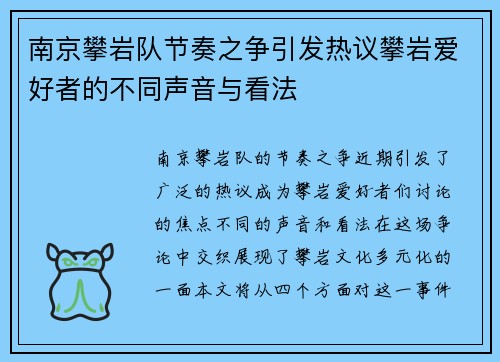 南京攀岩队节奏之争引发热议攀岩爱好者的不同声音与看法

南京攀岩队的节奏之争近期引发了广泛的热议成为攀岩爱好者们讨论的焦点不同的声音和看法在这场争论中交织展现了攀岩文化多元化的一面本文将从四个方面对这一事件